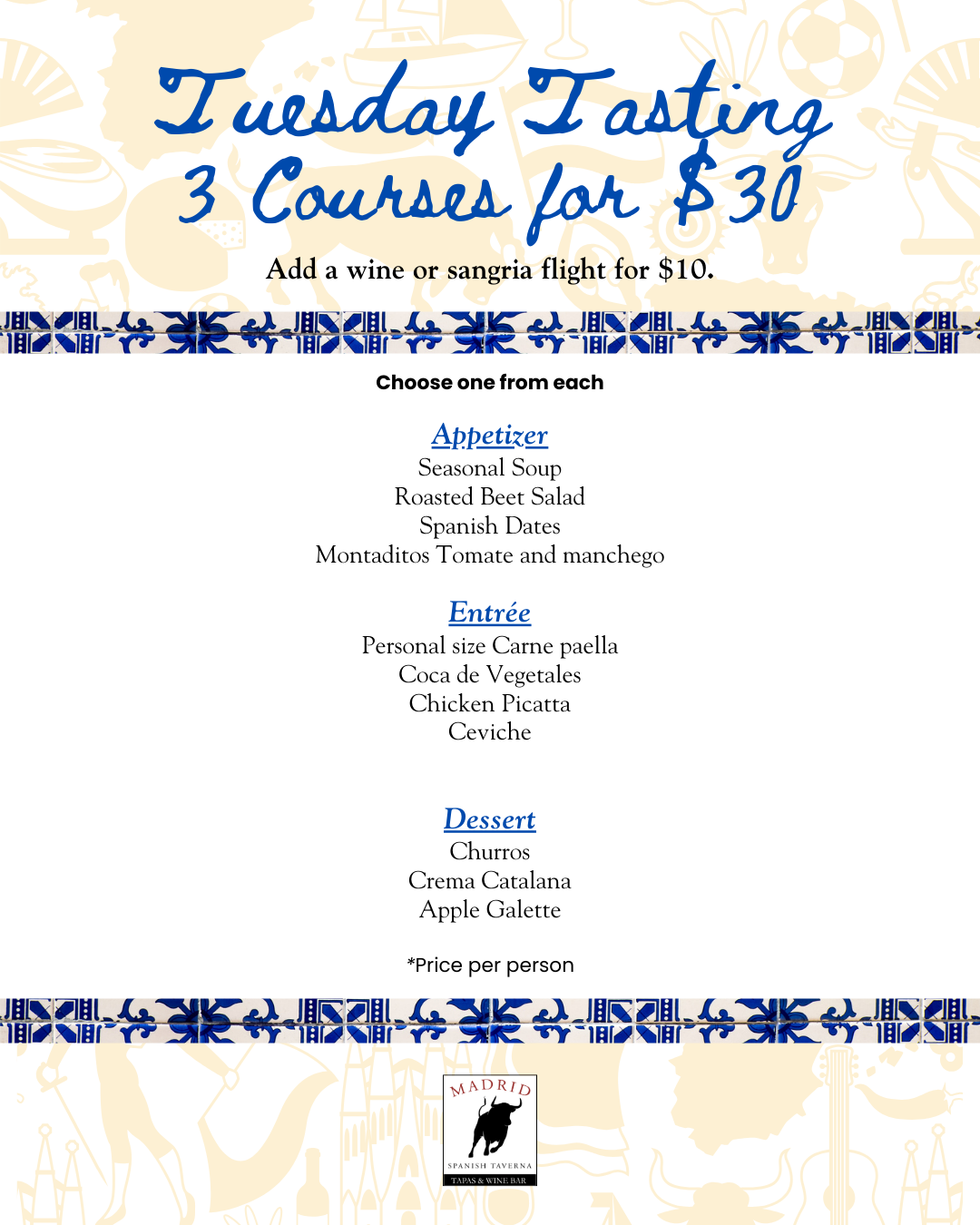 Tuesday Tasting
3 Courses for $30

Add a wine or sangria flight for $10.

Choose one from each

Appetizer
Seasonal Soup
Roasted Beet Salad
Spanish Dates
Montaditos Tomate and manchego

Entrée
Personal size Carne paella
Coca de Vegetales
Chicken Picatta
Ceviche

Dessert
Churros
Crema Catalana
Apple Galette

*Price per person

MADRID
SPANISH TAVERNA
TAPAS & WINE BAR